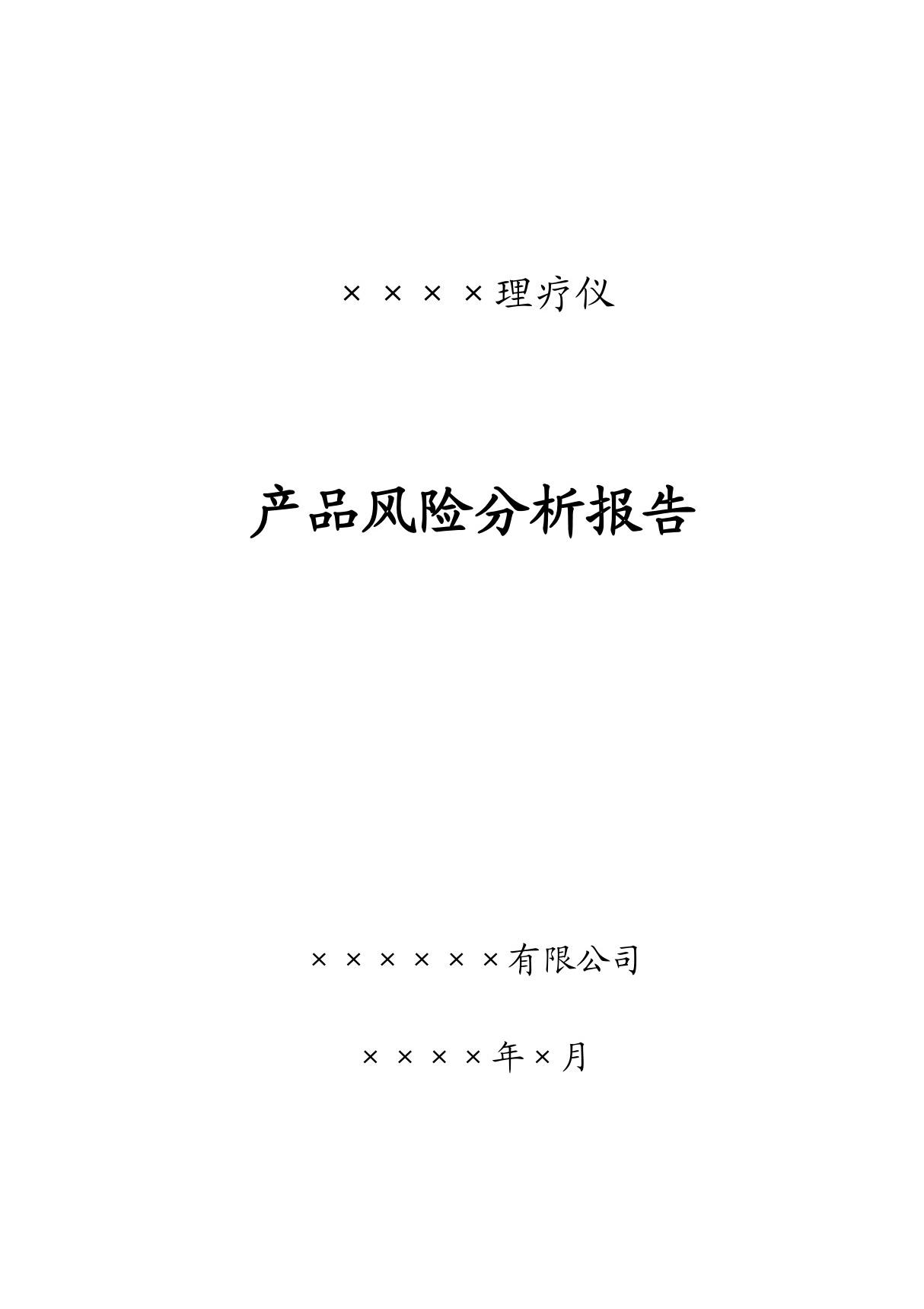 ××××理疗仪

产品风险分析报告

××××××有限公司

××××年×月